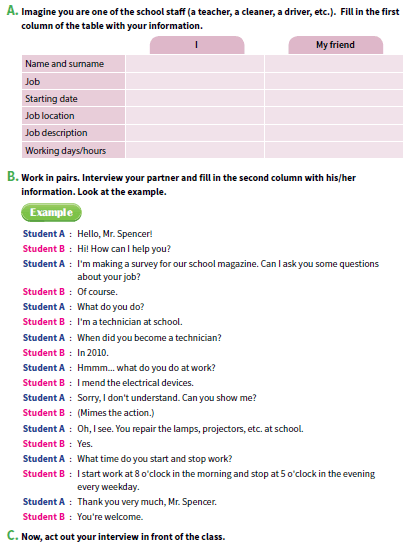 A. Imagine you are one of the school staff (a teacher, a cleaner, a driver, etc.). Fill in the first column of the table with your information.

| | I | My friend |
|---|---|---|
| Name and surname | | |
| Job | | |
| Starting date | | |
| Job location | | |
| Job description | | |
| Working days/hours | | |

B. Work in pairs. Interview your partner and fill in the second column with his/her information. Look at the example.

Example

Student A : Hello, Mr. Spencer!
Student B : Hi! How can I help you?
Student A : I'm making a survey for our school magazine. Can I ask you some questions about your job?
Student B : Of course.
Student A : What do you do?
Student B : I'm a technician at school.
Student A : When did you become a technician?
Student B : In 2010.
Student A : Hmmm... what do you do at work?
Student B : I mend the electrical devices.
Student A : Sorry, I don't understand. Can you show me?
Student B : (Mimes the action.)
Student A : Oh, I see. You repair the lamps, projectors, etc. at school.
Student B : Yes.
Student A : What time do you start and stop work?
Student B : I start work at 8 o'clock in the morning and stop at 5 o'clock in the evening every weekday.
Student A : Thank you very much, Mr. Spencer.
Student B : You're welcome.

C. Now, act out your interview in front of the class.